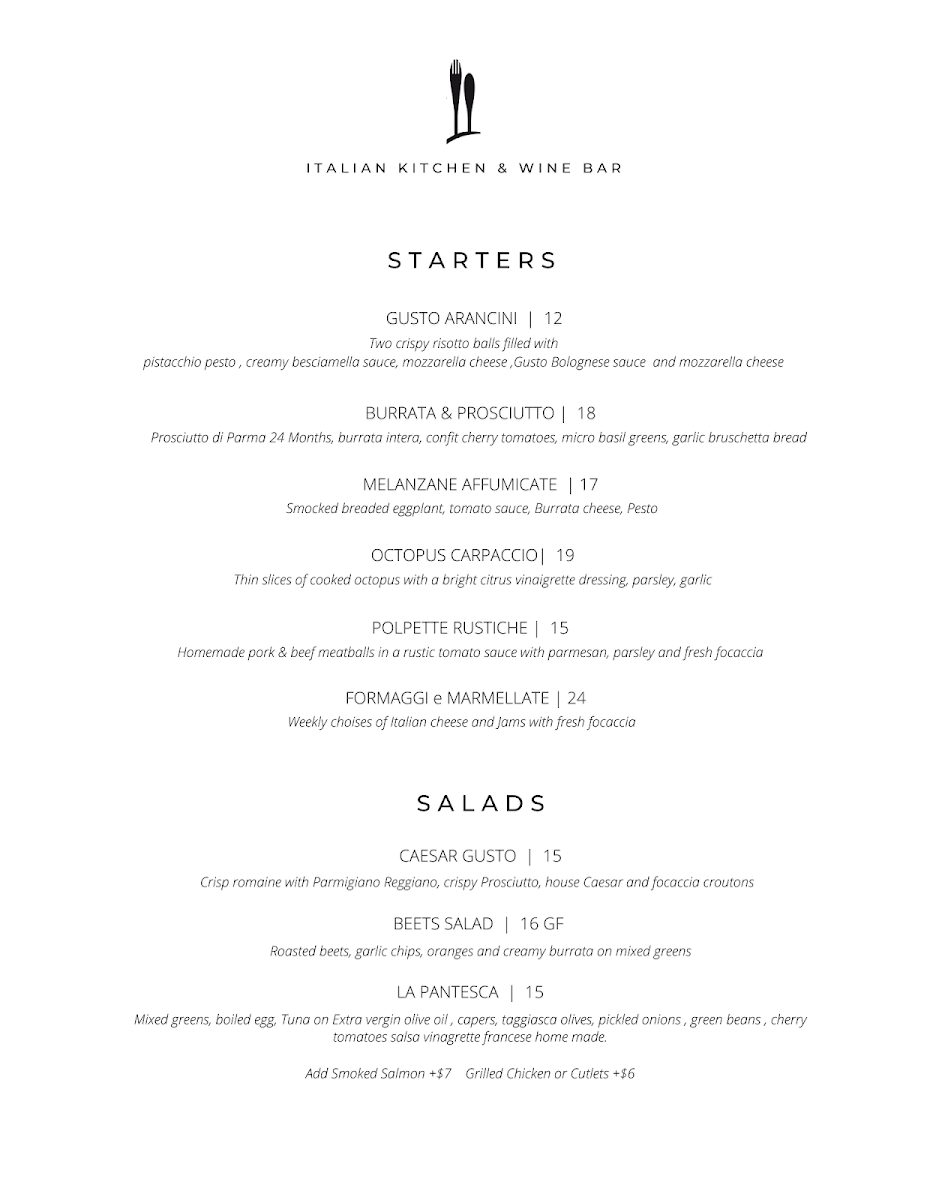 ITALIAN KITCHEN & WINE BAR

STARTERS

GUSTO ARANCINI | 12
Two crispy risotto balls filled with
pistacchio pesto , creamy besciamella sauce, mozzarella cheese ,Gusto Bolognese sauce and mozzarella cheese

BURRATA & PROSCIUTTO | 18
Prosciutto di Parma 24 Months, burrata intera, confit cherry tomatoes, micro basil greens, garlic bruschetta bread

MELANZANE AFFUMICATE | 17
Smocked breaded eggplant, tomato sauce, Burrata cheese, Pesto

OCTOPUS CARPACCIO| 19
Thin slices of cooked octopus with a bright citrus vinaigrette dressing, parsley, garlic

POLPETTE RUSTICHE | 15
Homemade pork & beef meatballs in a rustic tomato sauce with parmesan, parsley and fresh focaccia

FORMAGGI e MARMELLATE | 24
Weekly choises of Italian cheese and Jams with fresh focaccia

SALADS

CAESAR GUSTO | 15
Crisp romaine with Parmigiano Reggiano, crispy Prosciutto, house Caesar and focaccia croutons

BEETS SALAD | 16 GF
Roasted beets, garlic chips, oranges and creamy burrata on mixed greens

LA PANTESCA | 15
Mixed greens, boiled egg, Tuna on Extra vergin olive oil , capers, taggiasca olives, pickled onions , green beans , cherry tomatoes salsa vinagrette francese home made.

Add Smoked Salmon +$7 Grilled Chicken or Cutlets +$6